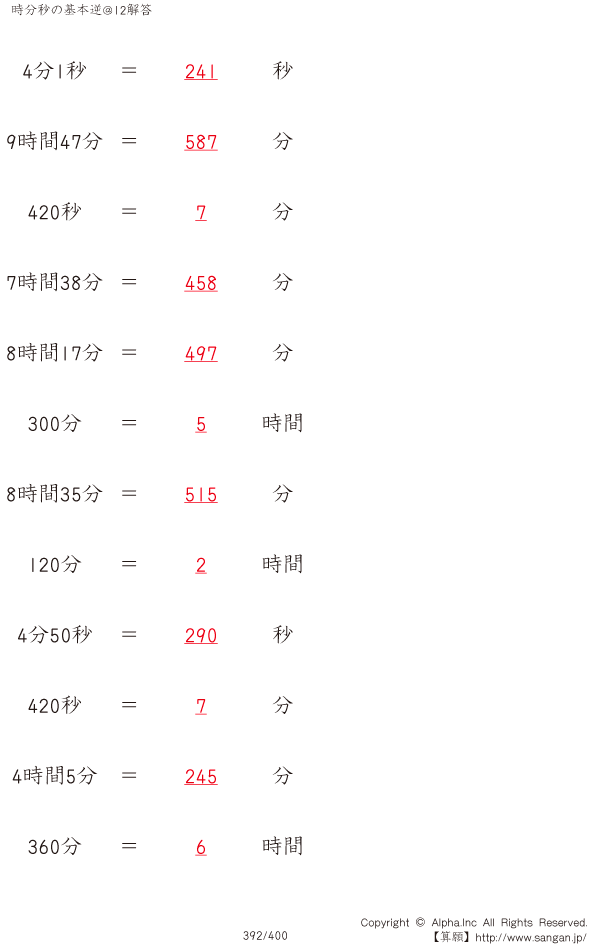 時分秒の基本逆@12解答

4分1秒 = 241 秒

9時間47分 = 587 分

420秒 = 7 分

7時間38分 = 458 分

8時間17分 = 497 分

300分 = 5 時間

8時間35分 = 515 分

120分 = 2 時間

4分50秒 = 290 秒

420秒 = 7 分

4時間5分 = 245 分

360分 = 6 時間

392/400

Copyright © Alpha.Inc All Rights Reserved.
【算願】http://www.sangan.jp/